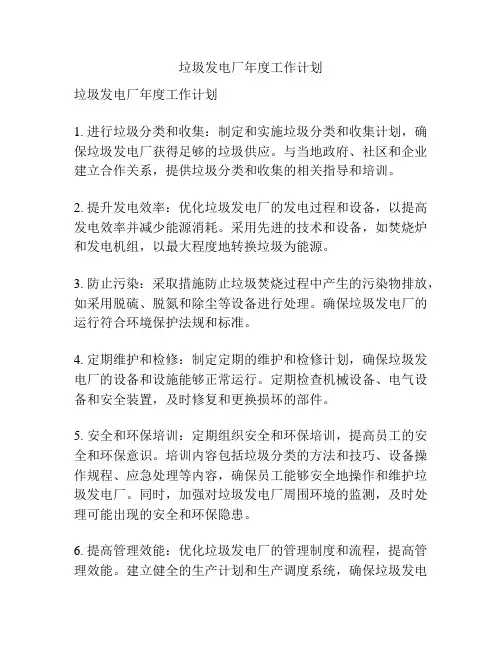 垃圾发电厂年度工作计划

垃圾发电厂年度工作计划

1. 进行垃圾分类和收集：制定和实施垃圾分类和收集计划，确保垃圾发电厂获得足够的垃圾供应。与当地政府、社区和企业建立合作关系，提供垃圾分类和收集的相关指导和培训。

2. 提升发电效率：优化垃圾发电厂的发电过程和设备，以提高发电效率并减少能源消耗。采用先进的技术和设备，如焚烧炉和发电机组，以最大程度地转换垃圾为能源。

3. 防止污染：采取措施防止垃圾焚烧过程中产生的污染物排放，如采用脱硫、脱氮和除尘等设备进行处理。确保垃圾发电厂的运行符合环境保护法规和标准。

4. 定期维护和检修：制定定期的维护和检修计划，确保垃圾发电厂的设备和设施能够正常运行。定期检查机械设备、电气设备和安全装置，及时修复和更换损坏的部件。

5. 安全和环保培训：定期组织安全和环保培训，提高员工的安全和环保意识。培训内容包括垃圾分类的方法和技巧、设备操作规程、应急处理等内容，确保员工能够安全地操作和维护垃圾发电厂。同时，加强对垃圾发电厂周围环境的监测，及时处理可能出现的安全和环保隐患。

6. 提高管理效能：优化垃圾发电厂的管理制度和流程，提高管理效能。建立健全的生产计划和生产调度系统，确保垃圾发电